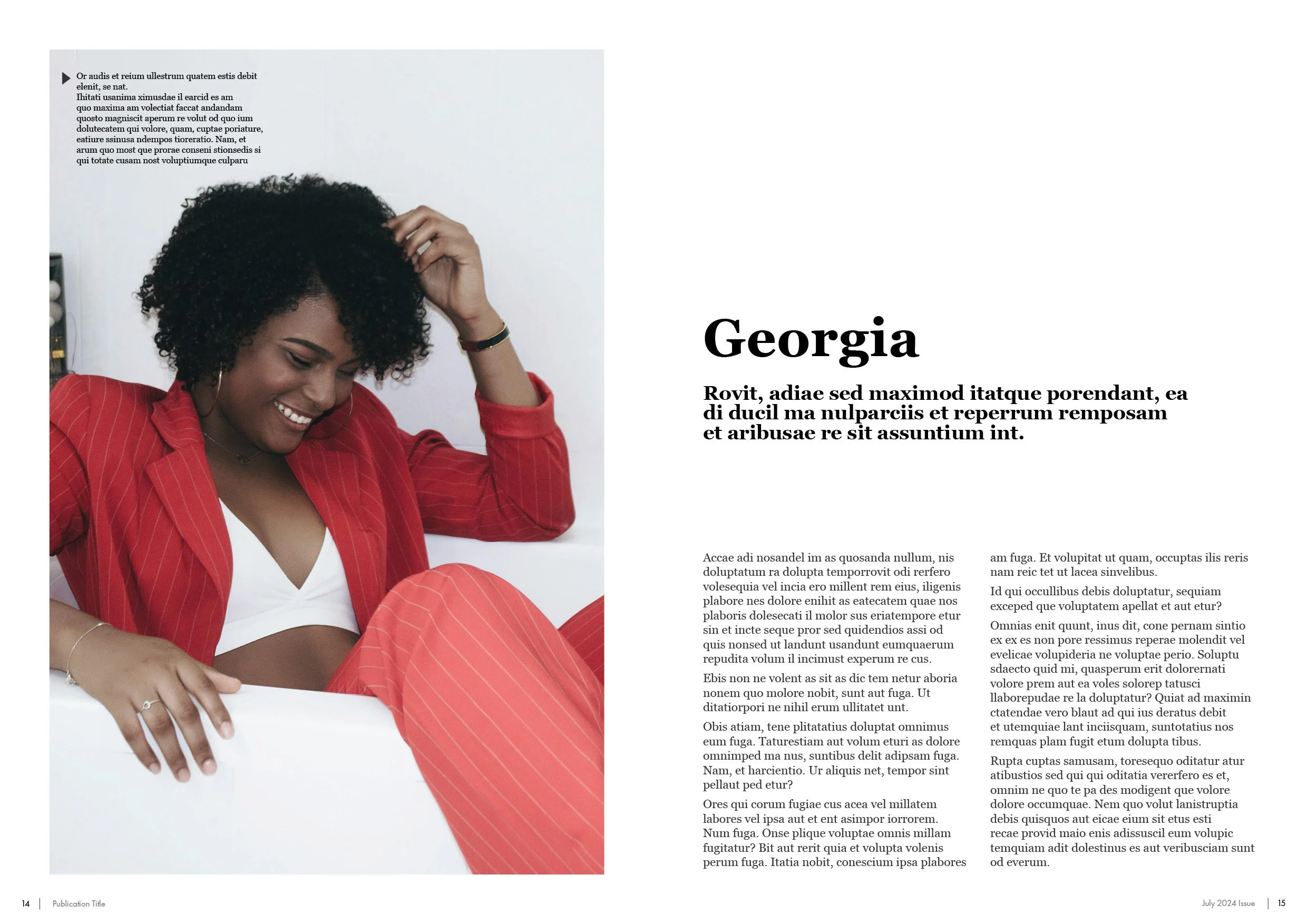 Or audis et reium ullestrum quatem estis debit elenit, se nat.
Ihitati usanima ximusdae il earcid es am quo maxima am volectiat faccat andandam quosto magniscit aperum re volut od quo ium dolutecatem qui volore, quam, cuptae poriature, eatiure ssinusa ndempos tioreratio. Nam, et arum quo most que prorae conseni stionsedis si qui totate cusam nost voluptiumque culparu

Georgia

Rovit, adiae sed maximod itatque porendant, ea di ducil ma nulparciis et reperrum remposam et aribusae re sit assuntium int.

Accae adi nosandel im as quosanda nullum, nis doluptatum ra dolupta temporrovit odi rerfero volesequia vel incia ero millent rem eius, iligenis plabore nes dolore enihit as eatecatem quae nos plaboris dolesecati il molor sus eriatempore etur sin et incte seque pror sed quidendios assi od quis nonsed ut landunt usandunt eumquaerum repudita volum il incimust experum re cus.

Ebis non ne volent as sit as dic tem netur aboria nonem quo molore nobit, sunt aut fuga. Ut ditatiorpori ne nihil erum ullitatet unt.

Obis atiam, tene plitatatius doluptat omnimus eum fuga. Taturestiam aut volum eturi as dolore omnimped ma nus, suntibus delit adipsam fuga. Nam, et harcientio. Ur aliquis net, tempor sint pellaut ped etur?

Ores qui corum fugiae cus acea vel millatem labores vel ipsa aut et ent asimpor iorrorem. Num fuga. Onse plique voluptae omnis millam fugitatur? Bit aut rerit quia et volupta volenis perum fuga. Itatia nobit, conescium ipsa plabores am fuga. Et volupitat ut quam, occuptas ilis reris nam reic tet ut lacea sinvelibus.

Id qui occullibus debis doluptatur, sequiam exceped que voluptatem apellat et aut etur?

Omnias enit quunt, inus dit, cone pernam sintio ex ex es non pore ressimus reperae molendit vel evelicae volupideria ne voluptae perio. Soluptu sdaecto quid mi, quasperum erit dolorernati volore prem aut ea voles solorep tatusci llaborepudae re la doluptatur? Quiat ad maximin ctatendae vero blaut ad qui ius deratus debit et utemquiae lant inciisquam, suntotatius nos remquas plam fugit etum dolupta tibus.

Rupta cuptas samusam, toresequo oditatur atur atibustios sed qui qui oditatia vererfero es et, omnim ne quo te pa des modigent que volore dolore occumquae. Nem quo volut lanistruptia debis quisquos aut eicae eium sit etus esti recae provid maio enis adissuscil eum volupic temquiam adit dolestinus es aut veribusciam sunt od everum.

14 | Publication Title

July 2024 Issue | 15